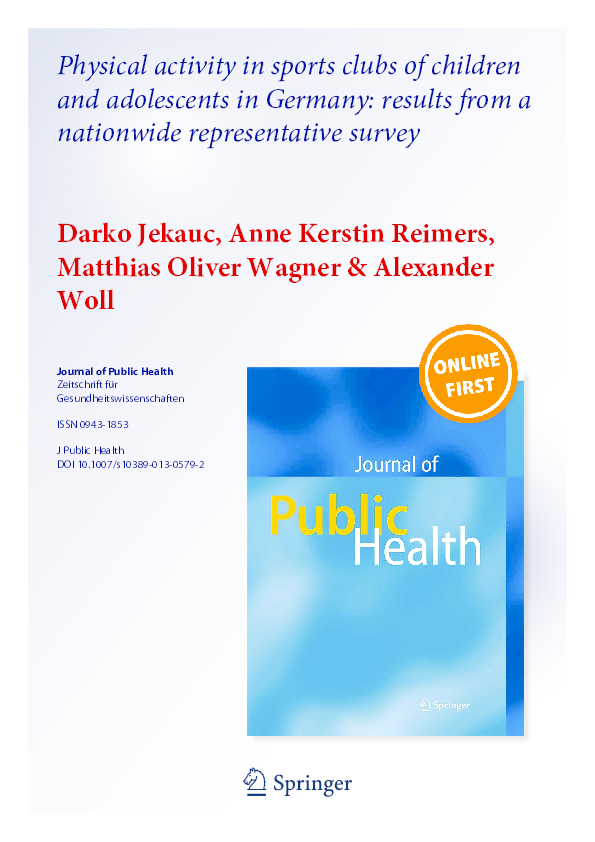 Physical activity in sports clubs of children and adolescents in Germany: results from a nationwide representative survey

Darko Jekauc, Anne Kerstin Reimers, Matthias Oliver Wagner & Alexander Woll

Journal of Public Health
Zeitschrift für Gesundheitswissenschaften

ISSN 0943-1853

J Public Health
DOI 10.1007/s10389-013-0579-2

ONLINE FIRST

Journal of
Public
Health

Springer

Springer